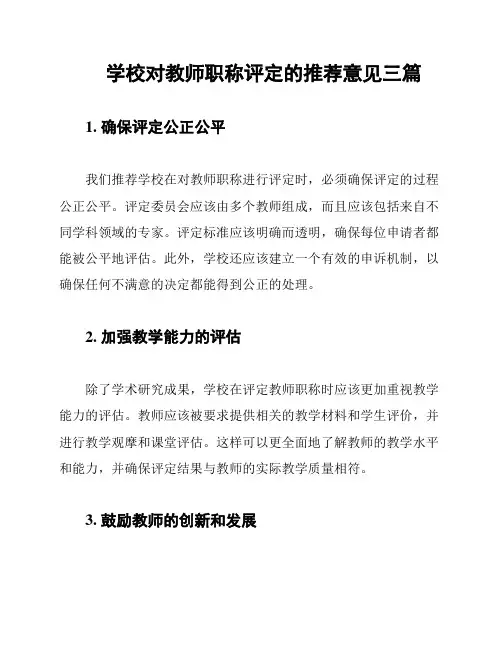 学校对教师职称评定的推荐意见三篇

1. 确保评定公正公平

我们推荐学校在对教师职称进行评定时，必须确保评定的过程公正公平。评定委员会应该由多个教师组成，而且应该包括来自不同学科领域的专家。评定标准应该明确而透明，确保每位申请者都能被公平地评估。此外，学校还应该建立一个有效的申诉机制，以确保任何不满意的决定都能得到公正的处理。

2. 加强教学能力的评估

除了学术研究成果，学校在评定教师职称时应该更加重视教学能力的评估。教师应该被要求提供相关的教学材料和学生评价，并进行教学观摩和课堂评估。这样可以更全面地了解教师的教学水平和能力，并确保评定结果与教师的实际教学质量相符。

3. 鼓励教师的创新和发展